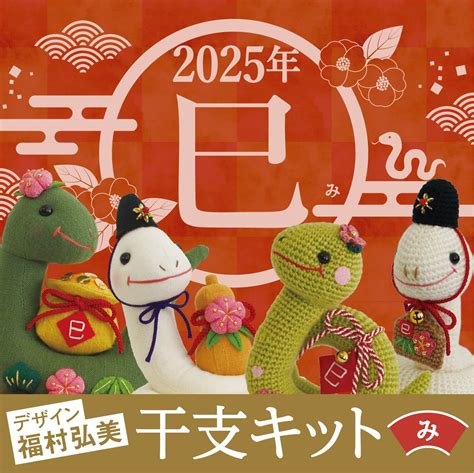 2025年
巳
み
巳
巳
巳
デザイン
福村弘美
干支キット
み